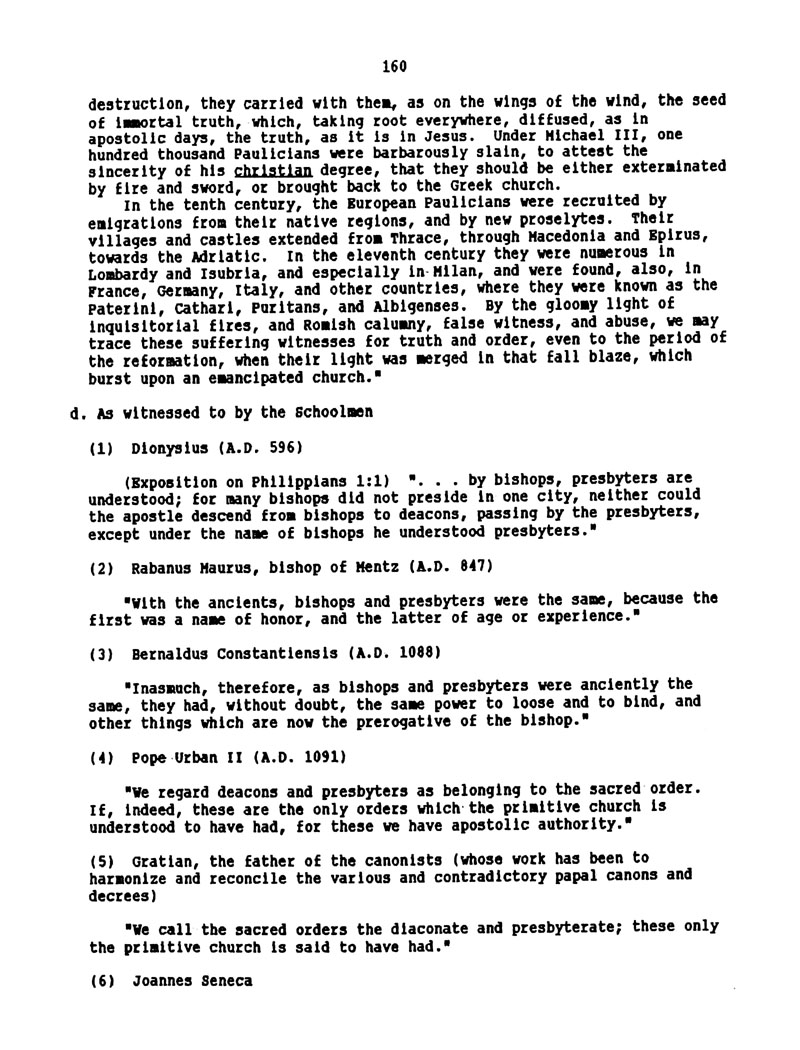 160

destruction, they carried with them, as on the wings of the wind, the seed of immortal truth, which, taking root everywhere, diffused, as in apostolic days, the truth, as it is in Jesus. Under Michael III, one hundred thousand Paulicians were barbarously slain, to attest the sincerity of his christian degree, that they should be either exterminated by fire and sword, or brought back to the Greek church.

In the tenth century, the European Paulicians were recruited by emigrations from their native regions, and by new proselytes. Their villages and castles extended from Thrace, through Macedonia and Epirus, towards the Adriatic. In the eleventh century they were numerous in Lombardy and Isubria, and especially in Milan, and were found, also, in France, Germany, Italy, and other countries, where they were known as the Paterini, Cathari, Puritans, and Albigenses. By the gloomy light of inquisitorial fires, and Romish calumny, false witness, and abuse, we may trace these suffering witnesses for truth and order, even to the period of the reformation, when their light was merged in that fall blaze, which burst upon an emancipated church."

d. As witnessed to by the Schoolmen

(1) Dionysius (A.D. 596)

(Exposition on Philippians 1:1) ". . . by bishops, presbyters are understood; for many bishops did not preside in one city, neither could the apostle descend from bishops to deacons, passing by the presbyters, except under the name of bishops he understood presbyters."

(2) Rabanus Maurus, bishop of Mentz (A.D. 847)

"With the ancients, bishops and presbyters were the same, because the first was a name of honor, and the latter of age or experience."

(3) Bernaldus Constantiensis (A.D. 1088)

"Inasmuch, therefore, as bishops and presbyters were anciently the same, they had, without doubt, the same power to loose and to bind, and other things which are now the prerogative of the bishop."

(4) Pope Urban II (A.D. 1091)

"We regard deacons and presbyters as belonging to the sacred order. If, indeed, these are the only orders which the primitive church is understood to have had, for these we have apostolic authority."

(5) Gratian, the father of the canonists (whose work has been to harmonize and reconcile the various and contradictory papal canons and decrees)

"We call the sacred orders the diaconate and presbyterate; these only the primitive church is said to have had."

(6) Joannes Seneca